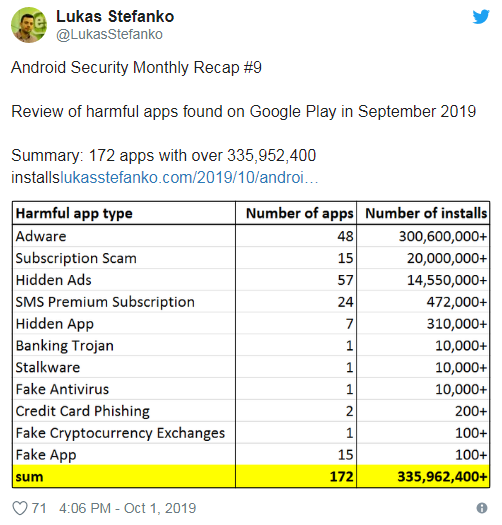 Lukas Stefanko
@LukasStefanko

Android Security Monthly Recap #9

Review of harmful apps found on Google Play in September 2019

Summary: 172 apps with over 335,952,400 installslukasstefanko.com/2019/10/androi...

| Harmful app type | Number of apps | Number of installs |
|---|---|---|
| Adware | 48 | 300,600,000+ |
| Subscription Scam | 15 | 20,000,000+ |
| Hidden Ads | 57 | 14,550,000+ |
| SMS Premium Subscription | 24 | 472,000+ |
| Hidden App | 7 | 310,000+ |
| Banking Trojan | 1 | 10,000+ |
| Stalkware | 1 | 10,000+ |
| Fake Antivirus | 1 | 10,000+ |
| Credit Card Phishing | 2 | 200+ |
| Fake Cryptocurrency Exchanges | 1 | 100+ |
| Fake App | 15 | 100+ |
| sum | 172 | 335,962,400+ |

71 4:06 PM - Oct 1, 2019